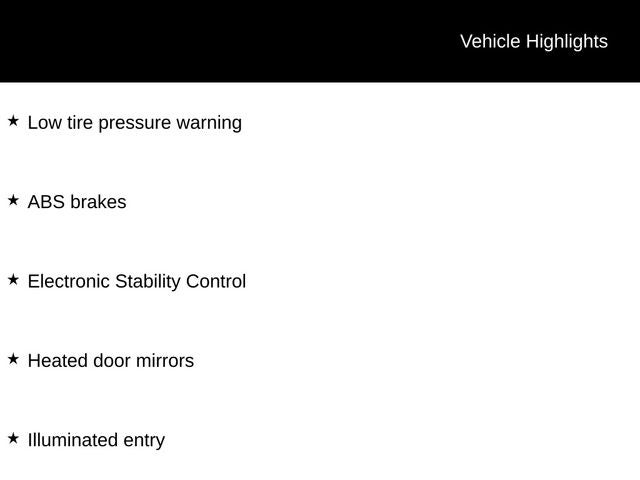 Vehicle Highlights

★ Low tire pressure warning

★ ABS brakes

★ Electronic Stability Control

★ Heated door mirrors

★ Illuminated entry